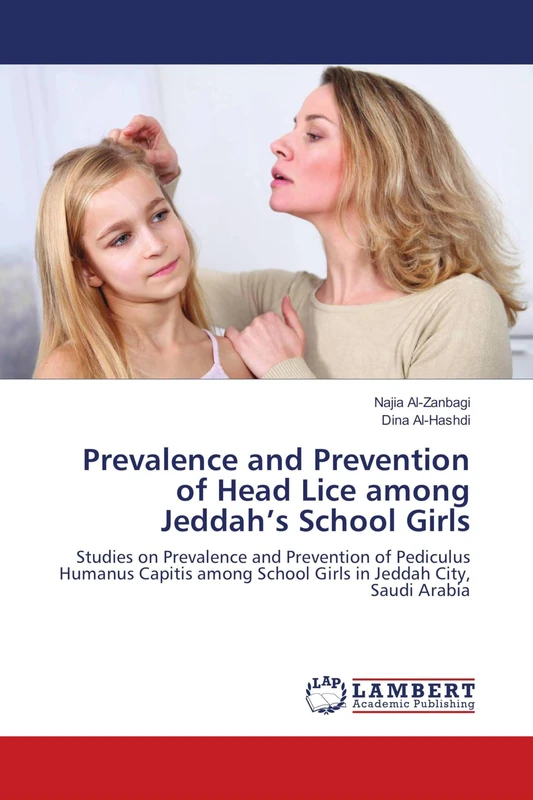 Najia Al-Zanbagi
Dina Al-Hashdi

Prevalence and Prevention of Head Lice among Jeddah's School Girls

Studies on Prevalence and Prevention of Pediculus Humanus Capitis among School Girls in Jeddah City, Saudi Arabia

LAP
LAMBERT
Academic Publishing